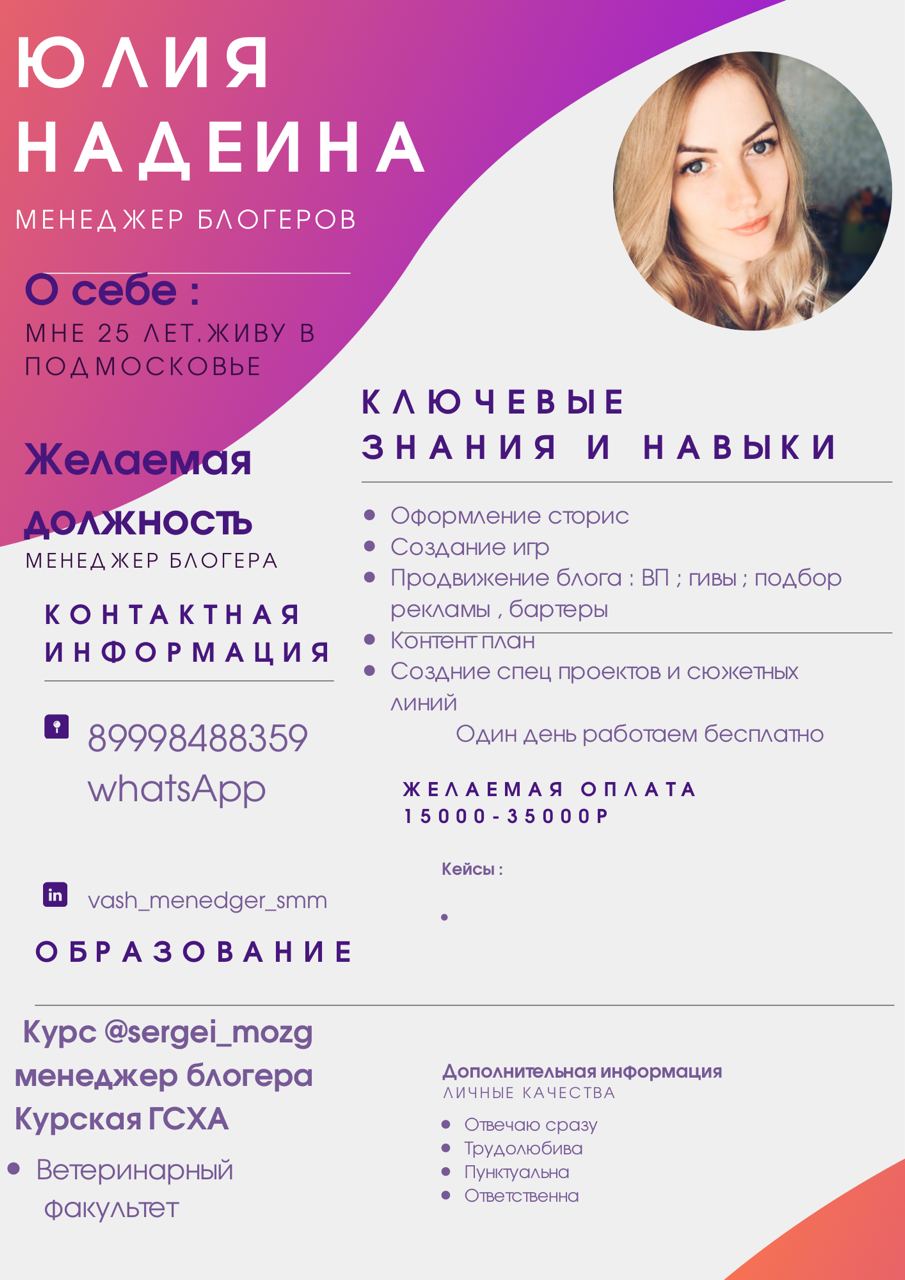 ЮЛИЯ НАДЕИНА

МЕНЕДЖЕР БЛОГЕРОВ

О себе :

МНЕ 25 ЛЕТ.ЖИВУ В ПОДМОСКОВЬЕ

Желаемая должность

МЕНЕДЖЕР БЛОГЕРА

КОНТАКТНАЯ ИНФОРМАЦИЯ

89998488359 whatsApp

in vash_menedger_smm

ОБРАЗОВАНИЕ

Курс @sergei_mozg менеджер блогера Курская ГСХА

• Ветеринарный факультет

КЛЮЧЕВЫЕ ЗНАНИЯ И НАВЫКИ

• Оформление сторис
• Создание игр
• Продвижение блога : ВП ; гивы ; подбор рекламы , бартеры
• Контент план
• Создние спец проектов и сюжетных линий

Один день работаем бесплатно

ЖЕЛАЕМАЯ ОПЛАТА 15000-35000Р

Кейсы :

•

Дополнительная информация
ЛИЧНЫЕ КАЧЕСТВА

• Отвечаю сразу
• Трудолюбива
• Пунктуальна
• Ответственна